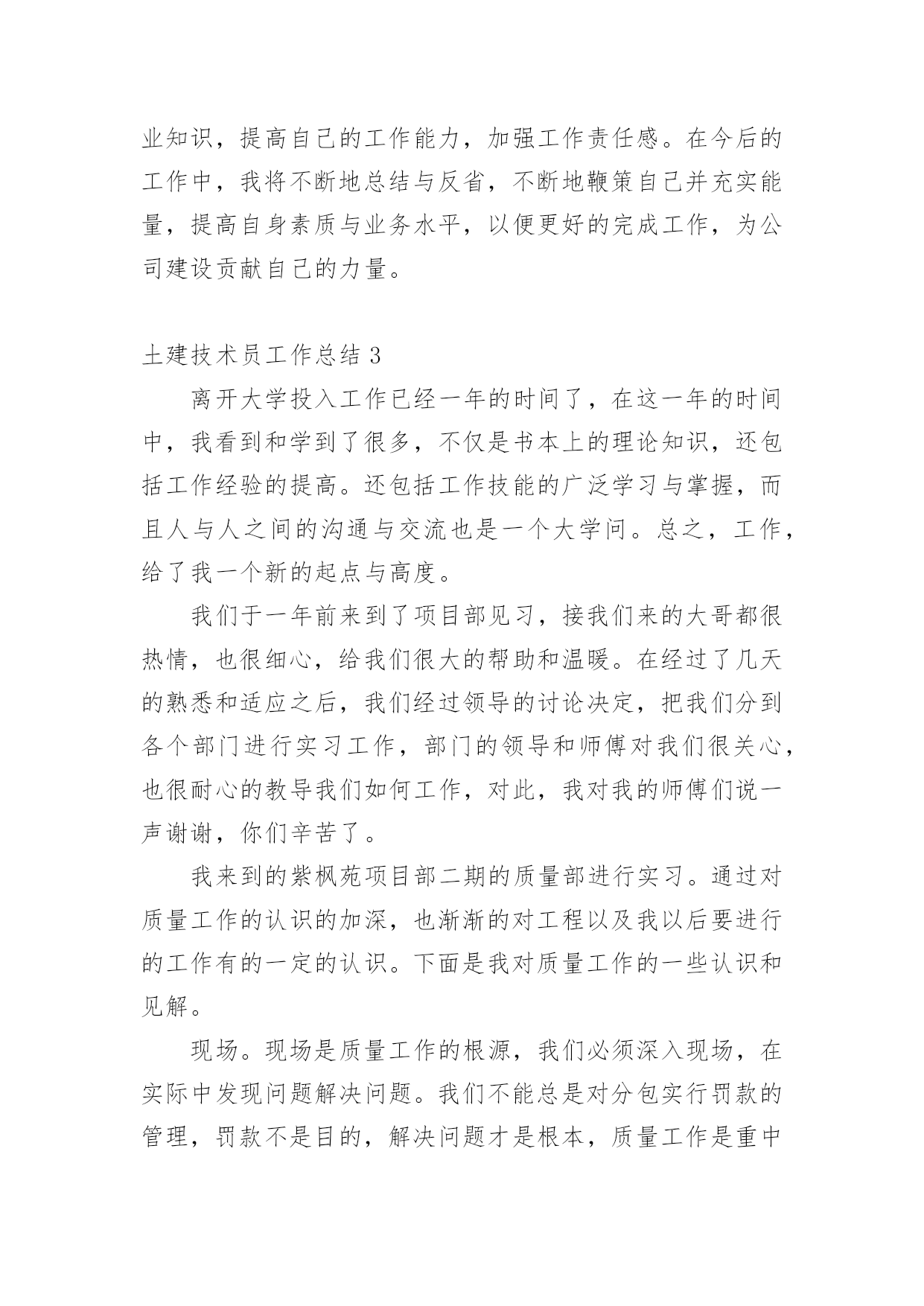 业知识，提高自己的工作能力，加强工作责任感。在今后的工作中，我将不断地总结与反省，不断地鞭策自己并充实能量，提高自身素质与业务水平，以便更好的完成工作，为公司建设贡献自己的力量。

土建技术员工作总结 3

离开大学投入工作已经一年的时间了，在这一年的时间中，我看到和学到了很多，不仅是书本上的理论知识，还包括工作经验的提高。还包括工作技能的广泛学习与掌握，而且人与人之间的沟通与交流也是一个大学问。总之，工作，给了我一个新的起点与高度。

我们于一年前来到了项目部见习，接我们来的大哥都很热情，也很细心，给我们很大的帮助和温暖。在经过了几天的熟悉和适应之后，我们经过领导的讨论决定，把我们分到各个部门进行实习工作，部门的领导和师傅对我们很关心，也很耐心的教导我们如何工作，对此，我对我的师傅们说一声谢谢，你们辛苦了。

我来到的紫枫苑项目部二期的质量部进行实习。通过对质量工作的认识的加深，也渐渐的对工程以及我以后要进行的工作有的一定的认识。下面是我对质量工作的一些认识和见解。

现场。现场是质量工作的根源，我们必须深入现场，在实际中发现问题解决问题。我们不能总是对分包实行罚款的管理，罚款不是目的，解决问题才是根本，质量工作是重中